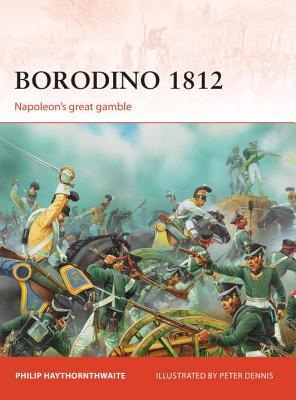 BORODINO 1812
Napoleon's great gamble

PHILIP HAYTHORNTHWAITE
ILLUSTRATED BY PETER DENNIS